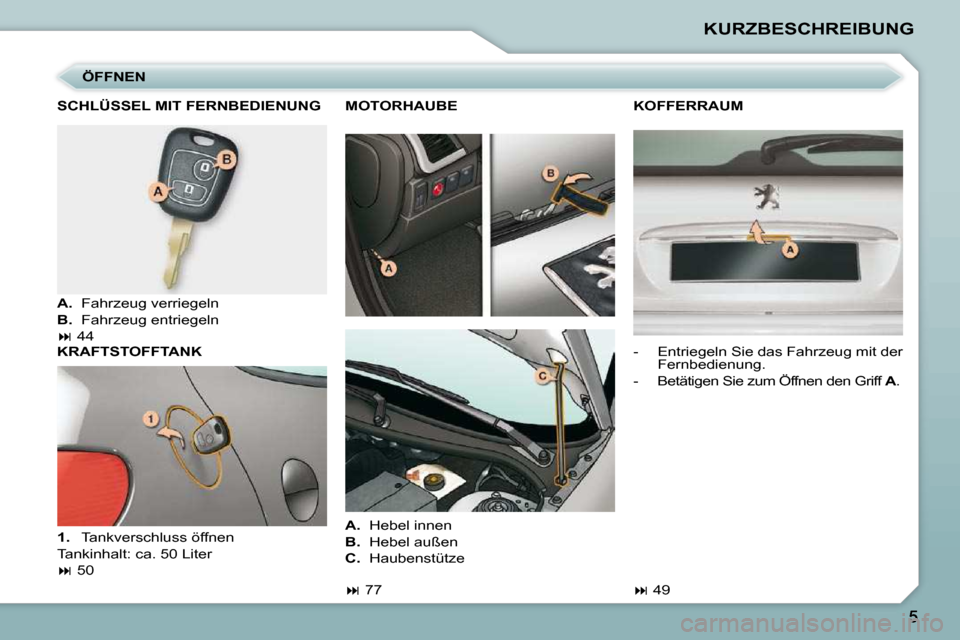 KURZBESCHREIBUNG

ÖFFNEN

SCHLÜSSEL MIT FERNBEDIENUNG

B

A

A. Fahrzeug verriegeln
B. Fahrzeug entriegeln
⏭ 44

KRAFTSTOFFTANK

1

1. Tankverschluss öffnen
Tankinhalt: ca. 50 Liter
⏭ 50

MOTORHAUBE

A

B

C

A. Hebel innen
B. Hebel außen
C. Haubenstütze

⏭ 77

KOFFERRAUM

A

- Entriegeln Sie das Fahrzeug mit der Fernbedienung.
- Betätigen Sie zum Öffnen den Griff A.

⏭ 49

5

carmanualsonline.info